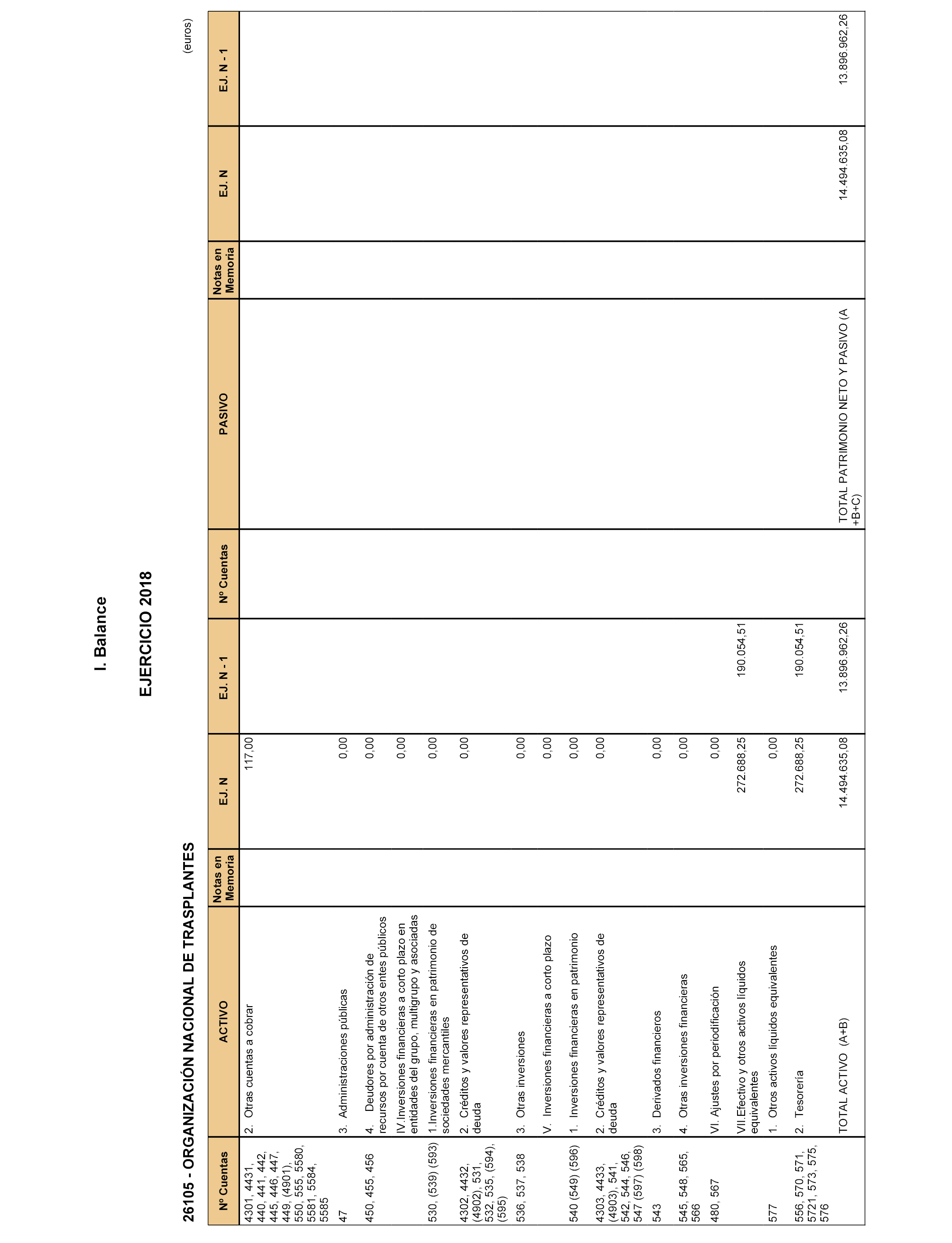 I. Balance

EJERCICIO 2018

26105 - ORGANIZACIÓN NACIONAL DE TRASPLANTES

(euros)

| Nº Cuentas | ACTIVO | Notas en Memoria | EJ. N | EJ. N - 1 | Nº Cuentas | PASIVO | Notas en Memoria | EJ. N | EJ. N - 1 |
|---|---|---|---|---|---|---|---|---|---|
| 4301, 4431, 440, 441, 442, 445, 446, 447, 449, (4901), 550, 555, 5580, 5581, 5584, 5585 | 2. Otras cuentas a cobrar | | 117,00 | | | | | | |
| 47 | 3. Administraciones públicas | | 0,00 | | | | | | |
| 450, 455, 456 | 4. Deudores por administración de recursos por cuenta de otros entes públicos | | 0,00 | | | | | | |
| | IV.Inversiones financieras a corto plazo en entidades del grupo, multigrupo y asociadas | | 0,00 | | | | | | |
| 530, (539) (593) | 1.Inversiones financieras en patrimonio de sociedades mercantiles | | 0,00 | | | | | | |
| 4302, 4432, (4902), 531, 532, 535, (594), (595) | 2. Créditos y valores representativos de deuda | | 0,00 | | | | | | |
| 536, 537, 538 | 3. Otras inversiones | | 0,00 | | | | | | |
| | V. Inversiones financieras a corto plazo | | 0,00 | | | | | | |
| 540 (549) (596) | 1. Inversiones financieras en patrimonio | | 0,00 | | | | | | |
| 4303, 4433, (4903), 541, 542, 544, 546, 547 (597) (598) | 2. Créditos y valores representativos de deuda | | 0,00 | | | | | | |
| 543 | 3. Derivados financieros | | 0,00 | | | | | | |
| 545, 548, 565, 566 | 4. Otras inversiones financieras | | 0,00 | | | | | | |
| 480, 567 | VI. Ajustes por periodificación | | 0,00 | | | | | | |
| | VII.Efectivo y otros activos líquidos equivalentes | | 272.688,25 | 190.054,51 | | | | | |
| 577 | 1. Otros activos líquidos equivalentes | | 0,00 | | | | | | |
| 556, 570, 571, 5721, 573, 575, 576 | 2. Tesorería | | 272.688,25 | 190.054,51 | | | | | |
| | TOTAL ACTIVO (A+B) | | 14.494.635,08 | 13.896.962,26 | | TOTAL PATRIMONIO NETO Y PASIVO (A +B+C) | | 14.494.635,08 | 13.896.962,26 |